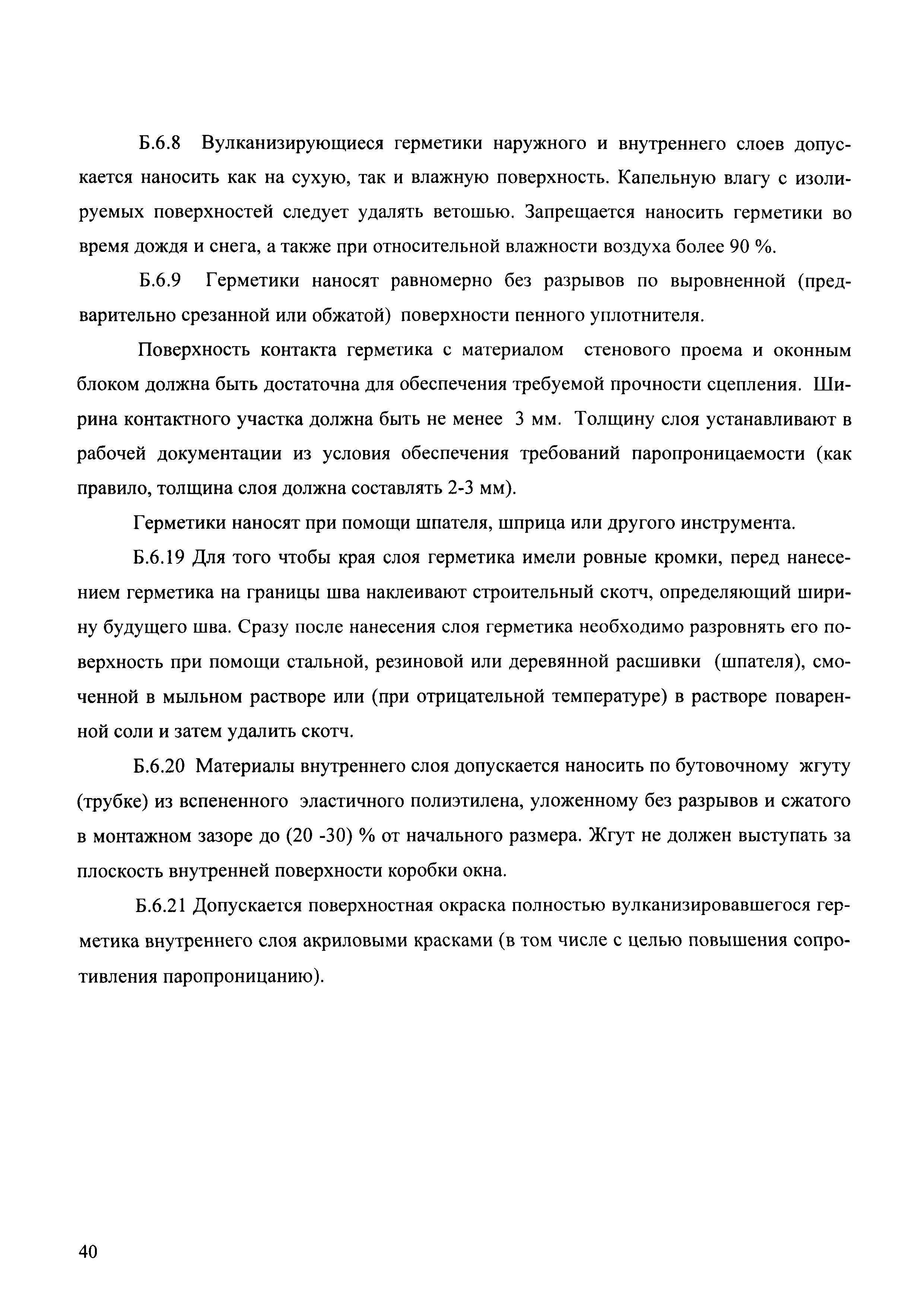 Б.6.8 Вулканизирующиеся герметики наружного и внутреннего слоев допускается наносить как на сухую, так и влажную поверхность. Капельную влагу с изолируемых поверхностей следует удалять ветошью. Запрещается наносить герметики во время дождя и снега, а также при относительной влажности воздуха более 90 %.

Б.6.9 Герметики наносят равномерно без разрывов по выровненной (предварительно срезанной или обжатой) поверхности пенного уплотнителя.

Поверхность контакта герметика с материалом стенового проема и оконным блоком должна быть достаточна для обеспечения требуемой прочности сцепления. Ширина контактного участка должна быть не менее 3 мм. Толщину слоя устанавливают в рабочей документации из условия обеспечения требований паропроницаемости (как правило, толщина слоя должна составлять 2-3 мм).

Герметики наносят при помощи шпателя, шприца или другого инструмента.

Б.6.19 Для того чтобы края слоя герметика имели ровные кромки, перед нанесением герметика на границы шва наклеивают строительный скотч, определяющий ширину будущего шва. Сразу после нанесения слоя герметика необходимо разровнять его поверхность при помощи стальной, резиновой или деревянной расшивки (шпателя), смоченной в мыльном растворе или (при отрицательной температуре) в растворе поваренной соли и затем удалить скотч.

Б.6.20 Материалы внутреннего слоя допускается наносить по бутовочному жгуту (трубке) из вспененного эластичного полиэтилена, уложенному без разрывов и сжатого в монтажном зазоре до (20 -30) % от начального размера. Жгут не должен выступать за плоскость внутренней поверхности коробки окна.

Б.6.21 Допускается поверхностная окраска полностью вулканизировавшегося герметика внутреннего слоя акриловыми красками (в том числе с целью повышения сопротивления паропроницанию).

40